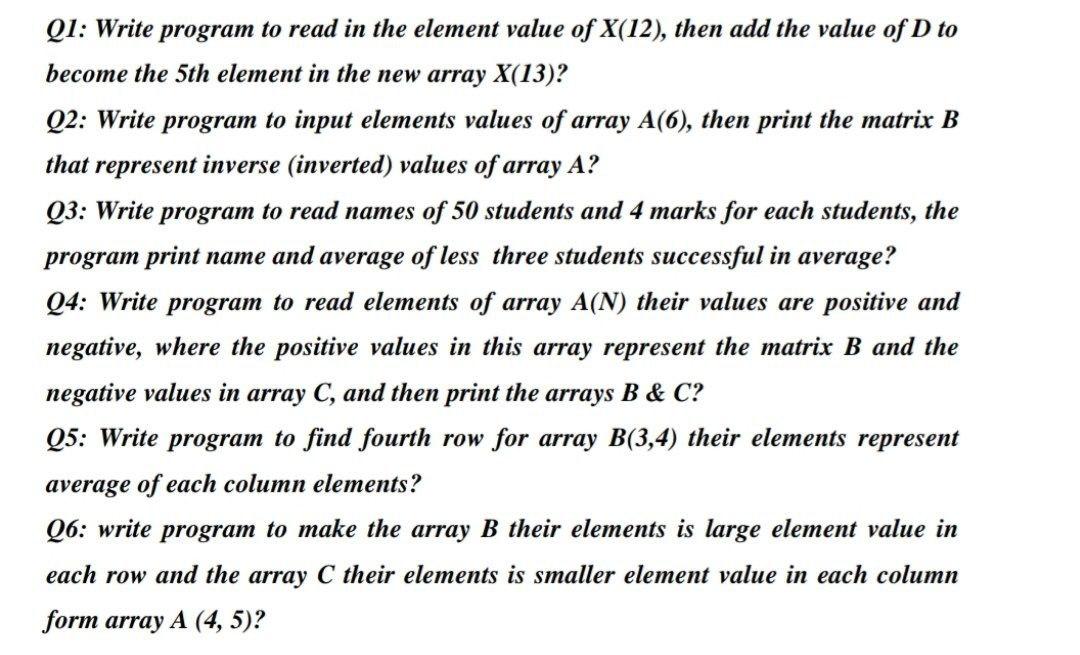 Q1: Write program to read in the element value of X(12), then add the value of D to become the 5th element in the new array X(13)?

Q2: Write program to input elements values of array A(6), then print the matrix B that represent inverse (inverted) values of array A?

Q3: Write program to read names of 50 students and 4 marks for each students, the program print name and average of less three students successful in average?

Q4: Write program to read elements of array A(N) their values are positive and negative, where the positive values in this array represent the matrix B and the negative values in array C, and then print the arrays B & C?

Q5: Write program to find fourth row for array B(3,4) their elements represent average of each column elements?

Q6: write program to make the array B their elements is large element value in each row and the array C their elements is smaller element value in each column form array A (4, 5)?